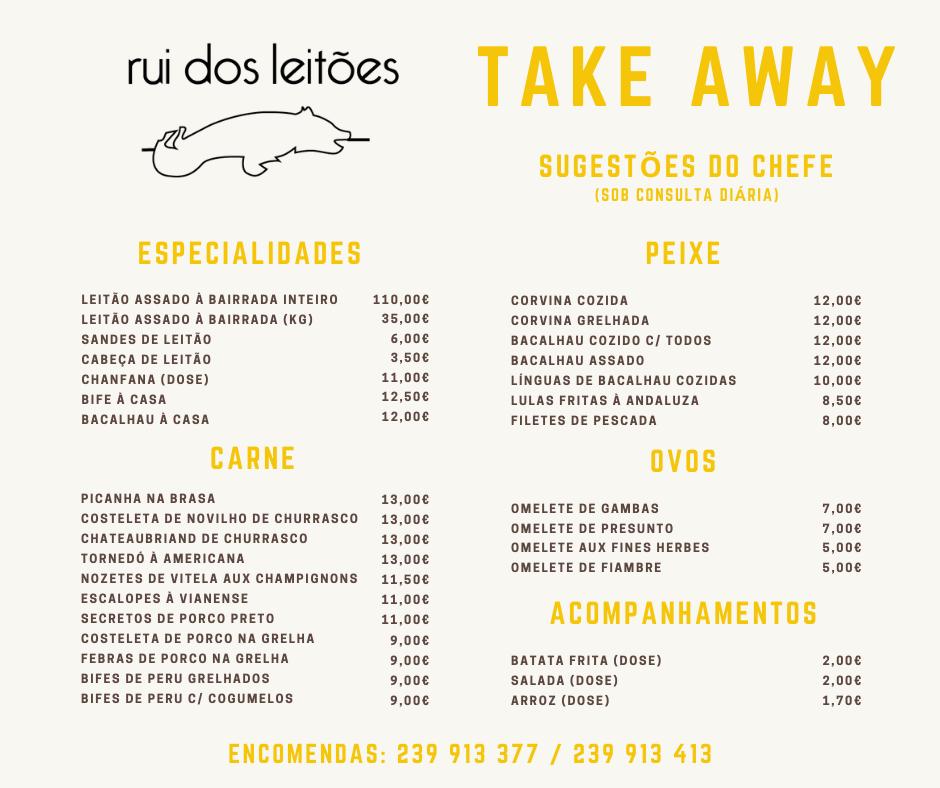 rui dos leitões

TAKE AWAY

SUGESTÕES DO CHEFE
(SOB CONSULTA DIÁRIA)

ESPECIALIDADES

| | |
|---|---|
| LEITÃO ASSADO À BAIRRADA INTEIRO | 110,00€ |
| LEITÃO ASSADO À BAIRRADA (KG) | 35,00€ |
| SANDES DE LEITÃO | 6,00€ |
| CABEÇA DE LEITÃO | 3,50€ |
| CHANFANA (DOSE) | 11,00€ |
| BIFE À CASA | 12,50€ |
| BACALHAU À CASA | 12,00€ |

CARNE

| | |
|---|---|
| PICANHA NA BRASA | 13,00€ |
| COSTELETA DE NOVILHO DE CHURRASCO | 13,00€ |
| CHATEAUBRIAND DE CHURRASCO | 13,00€ |
| TORNEDÓ À AMERICANA | 13,00€ |
| NOZETES DE VITELA AUX CHAMPIGNONS | 11,50€ |
| ESCALOPES À VIANENSE | 11,00€ |
| SECRETOS DE PORCO PRETO | 11,00€ |
| COSTELETA DE PORCO NA GRELHA | 9,00€ |
| FEBRAS DE PORCO NA GRELHA | 9,00€ |
| BIFES DE PERU GRELHADOS | 9,00€ |
| BIFES DE PERU C/ COGUMELOS | 9,00€ |

PEIXE

| | |
|---|---|
| CORVINA COZIDA | 12,00€ |
| CORVINA GRELHADA | 12,00€ |
| BACALHAU COZIDO C/ TODOS | 12,00€ |
| BACALHAU ASSADO | 12,00€ |
| LÍNGUAS DE BACALHAU COZIDAS | 10,00€ |
| LULAS FRITAS À ANDALUZA | 8,50€ |
| FILETES DE PESCADA | 8,00€ |

OVOS

| | |
|---|---|
| OMELETE DE GAMBAS | 7,00€ |
| OMELETE DE PRESUNTO | 7,00€ |
| OMELETE AUX FINES HERBES | 5,00€ |
| OMELETE DE FIAMBRE | 5,00€ |

ACOMPANHAMENTOS

| | |
|---|---|
| BATATA FRITA (DOSE) | 2,00€ |
| SALADA (DOSE) | 2,00€ |
| ARROZ (DOSE) | 1,70€ |

ENCOMENDAS: 239 913 377 / 239 913 413